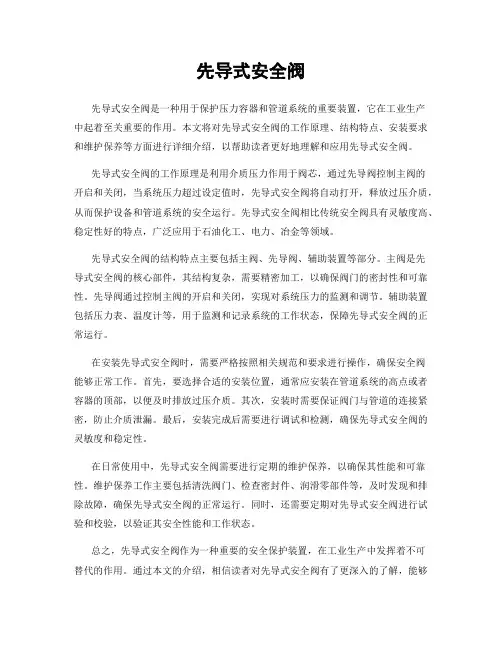 先导式安全阀

先导式安全阀是一种用于保护压力容器和管道系统的重要装置，它在工业生产中起着至关重要的作用。本文将对先导式安全阀的工作原理、结构特点、安装要求和维护保养等方面进行详细介绍，以帮助读者更好地理解和应用先导式安全阀。

先导式安全阀的工作原理是利用介质压力作用于阀芯，通过先导阀控制主阀的开启和关闭，当系统压力超过设定值时，先导式安全阀将自动打开，释放过压介质，从而保护设备和管道系统的安全运行。先导式安全阀相比传统安全阀具有灵敏度高、稳定性好的特点，广泛应用于石油化工、电力、冶金等领域。

先导式安全阀的结构特点主要包括主阀、先导阀、辅助装置等部分。主阀是先导式安全阀的核心部件，其结构复杂，需要精密加工，以确保阀门的密封性和可靠性。先导阀通过控制主阀的开启和关闭，实现对系统压力的监测和调节。辅助装置包括压力表、温度计等，用于监测和记录系统的工作状态，保障先导式安全阀的正常运行。

在安装先导式安全阀时，需要严格按照相关规范和要求进行操作，确保安全阀能够正常工作。首先，要选择合适的安装位置，通常应安装在管道系统的高点或者容器的顶部，以便及时排放过压介质。其次，安装时需要保证阀门与管道的连接紧密，防止介质泄漏。最后，安装完成后需要进行调试和检测，确保先导式安全阀的灵敏度和稳定性。

在日常使用中，先导式安全阀需要进行定期的维护保养，以确保其性能和可靠性。维护保养工作主要包括清洗阀门、检查密封件、润滑零部件等，及时发现和排除故障，确保先导式安全阀的正常运行。同时，还需要定期对先导式安全阀进行试验和校验，以验证其安全性能和工作状态。

总之，先导式安全阀作为一种重要的安全保护装置，在工业生产中发挥着不可替代的作用。通过本文的介绍，相信读者对先导式安全阀有了更深入的了解，能够